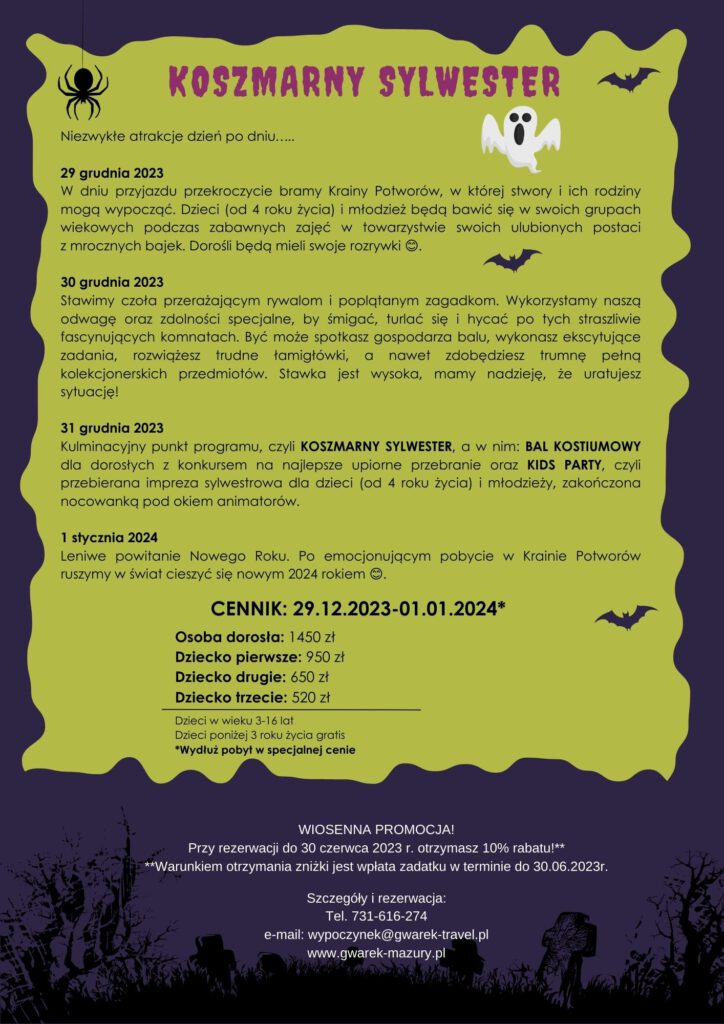 KOSZMARNY SYLWESTER

Niezwykłe atrakcje dzień po dniu…..

29 grudnia 2023
W dniu przyjazdu przekroczycie bramy Krainy Potworów, w której stwory i ich rodziny mogą wypocząć. Dzieci (od 4 roku życia) i młodzież będą bawić się w swoich grupach wiekowych podczas zabawnych zajęć w towarzystwie swoich ulubionych postaci z mrocznych bajek. Dorośli będą mieli swoje rozrywki 😊.

30 grudnia 2023
Stawimy czoła przerażającym rywalom i poplątanym zagadkom. Wykorzystamy naszą odwagę oraz zdolności specjalne, by śmigać, turlać się i hycać po tych straszliwie fascynujących komnatach. Być może spotkasz gospodarza balu, wykonasz ekscytujące zadania, rozwiążesz trudne łamigłówki, a nawet zdobędziesz trumnę pełną kolekcjonerskich przedmiotów. Stawka jest wysoka, mamy nadzieję, że uratujesz sytuację!

31 grudnia 2023
Kulminacyjny punkt programu, czyli KOSZMARNY SYLWESTER, a w nim: BAL KOSTIUMOWY dla dorosłych z konkursem na najlepsze upiorne przebranie oraz KIDS PARTY, czyli przebierana impreza sylwestrowa dla dzieci (od 4 roku życia) i młodzieży, zakończona nocowanką pod okiem animatorów.

1 stycznia 2024
Leniwe powitanie Nowego Roku. Po emocjonującym pobycie w Krainie Potworów ruszymy w świat cieszyć się nowym 2024 rokiem 😊.

CENNIK: 29.12.2023-01.01.2024*

Osoba dorosła: 1450 zł
Dziecko pierwsze: 950 zł
Dziecko drugie: 650 zł
Dziecko trzecie: 520 zł

Dzieci w wieku 3-16 lat
Dzieci poniżej 3 roku życia gratis
*Wydłuż pobyt w specjalnej cenie

WIOSENNA PROMOCJA!
Przy rezerwacji do 30 czerwca 2023 r. otrzymasz 10% rabatu!**
**Warunkiem otrzymania zniżki jest wpłata zadatku w terminie do 30.06.2023r.

Szczegóły i rezerwacja:
Tel. 731-616-274
e-mail: wypoczynek@gwarek-travel.pl
www.gwarek-mazury.pl